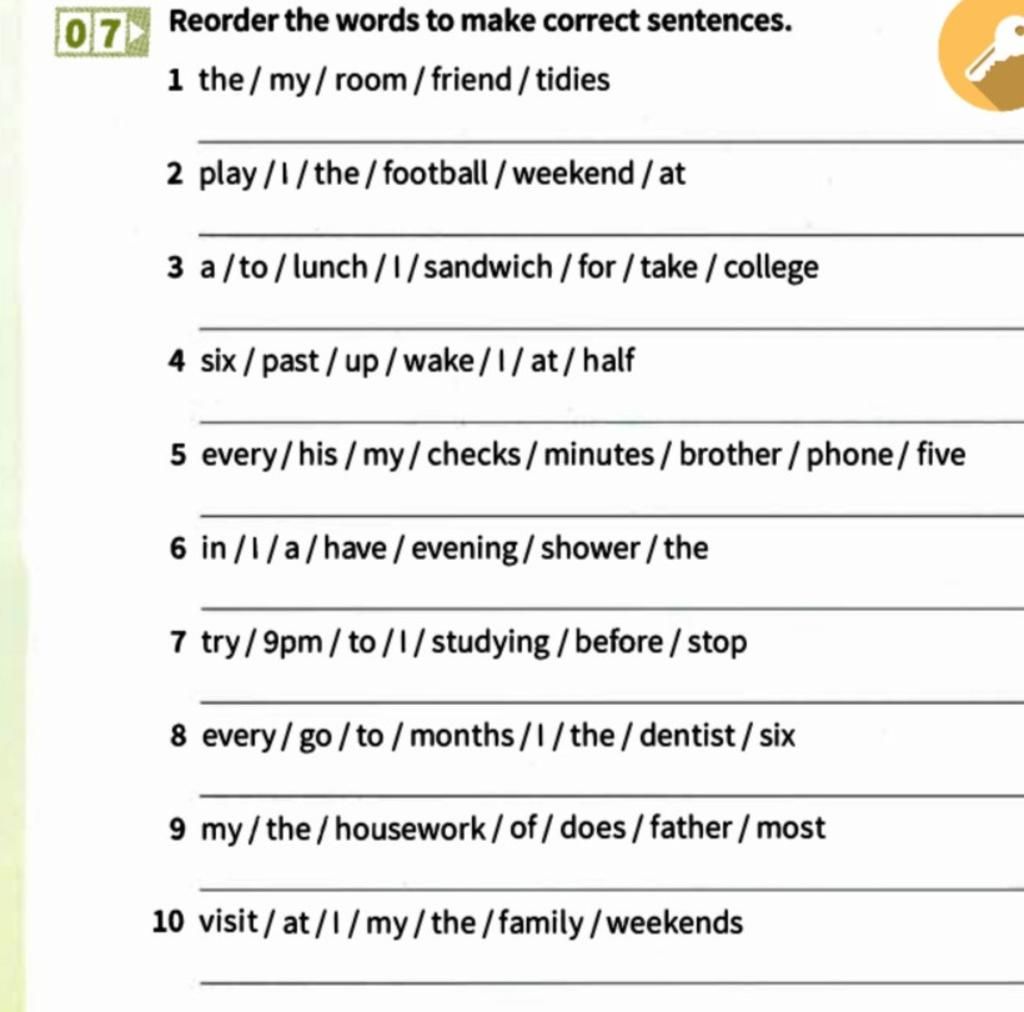 07 Reorder the words to make correct sentences.

1 the / my / room / friend / tidies

2 play / I / the / football / weekend / at

3 a / to / lunch / I / sandwich / for / take / college

4 six / past / up / wake / I / at / half

5 every / his / my / checks / minutes / brother / phone / five

6 in / I / a / have / evening / shower / the

7 try / 9pm / to / I / studying / before / stop

8 every / go / to / months / I / the / dentist / six

9 my / the / housework / of / does / father / most

10 visit / at / I / my / the / family / weekends